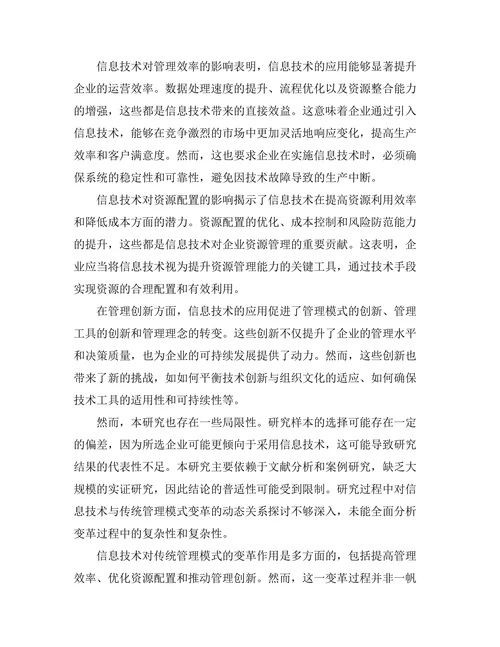 信息技术对管理效率的影响表明，信息技术的应用能够显著提升企业的运营效率。数据处理速度的提升、流程优化以及资源整合能力的增强，这些都是信息技术带来的直接效益。这意味着企业通过引入信息技术，能够在竞争激烈的市场中更加灵活地响应变化，提高生产效率和客户满意度。然而，这也要求企业在实施信息技术时，必须确保系统的稳定性和可靠性，避免因技术故障导致的生产中断。

信息技术对资源配置的影响揭示了信息技术在提高资源利用效率和降低成本方面的潜力。资源配置的优化、成本控制和风险防范能力的提升，这些都是信息技术对企业资源管理的重要贡献。这表明，企业应当将信息技术视为提升资源管理能力的关键工具，通过技术手段实现资源的合理配置和有效利用。

在管理创新方面，信息技术的应用促进了管理模式的创新、管理工具的创新和管理理念的转变。这些创新不仅提升了企业的管理水平和决策质量，也为企业的可持续发展提供了动力。然而，这些创新也带来了新的挑战，如如何平衡技术创新与组织文化的适应、如何确保技术工具的适用性和可持续性等。

然而，本研究也存在一些局限性。研究样本的选择可能存在一定的偏差，因为所选企业可能更倾向于采用信息技术，这可能导致研究结果的代表性不足。本研究主要依赖于文献分析和案例研究，缺乏大规模的实证研究，因此结论的普适性可能受到限制。研究过程中对信息技术与传统管理模式变革的动态关系探讨不够深入，未能全面分析变革过程中的复杂性和复杂性。

信息技术对传统管理模式的变革作用是多方面的，包括提高管理效率、优化资源配置和推动管理创新。然而，这一变革过程并非一帆